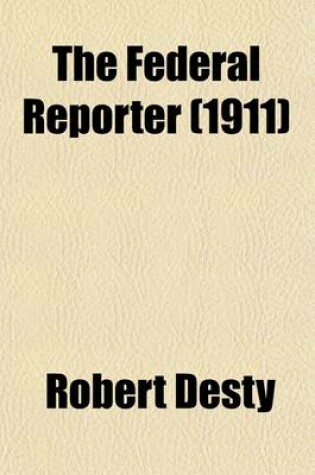 The Federal Reporter (1911)

Robert Desty